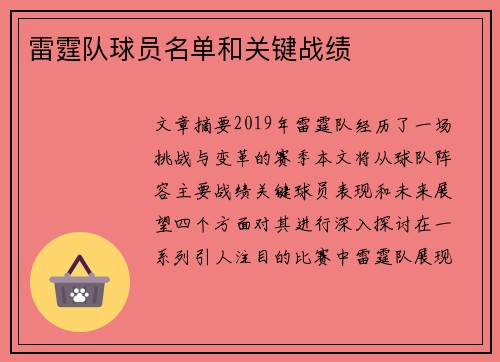 雷霆队球员名单和关键战绩

文章摘要2019年雷霆队经历了一场挑战与变革的赛季本文将从球队阵容主要战绩关键球员表现和未来展望四个方面对其进行深入探讨在一系列引人注目的比赛中雷霆队展现